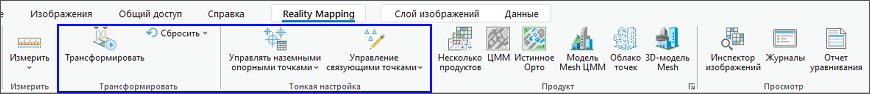 Изображения Общий доступ Справка Reality Mapping Слой изображений Данные

Измерить
Измерить

Трансформировать
Сбросить
Трансформировать

Управлять наземными опорными точками
Управление связующими точками
Тонкая настройка

Несколько продуктов
ЦММ
Истинное Орто
Модель Mesh ЦММ
Облако точек
3D-модель Mesh
Продукт

Инспектор изображений
Журналы
Отчет уравнивания
Просмотр